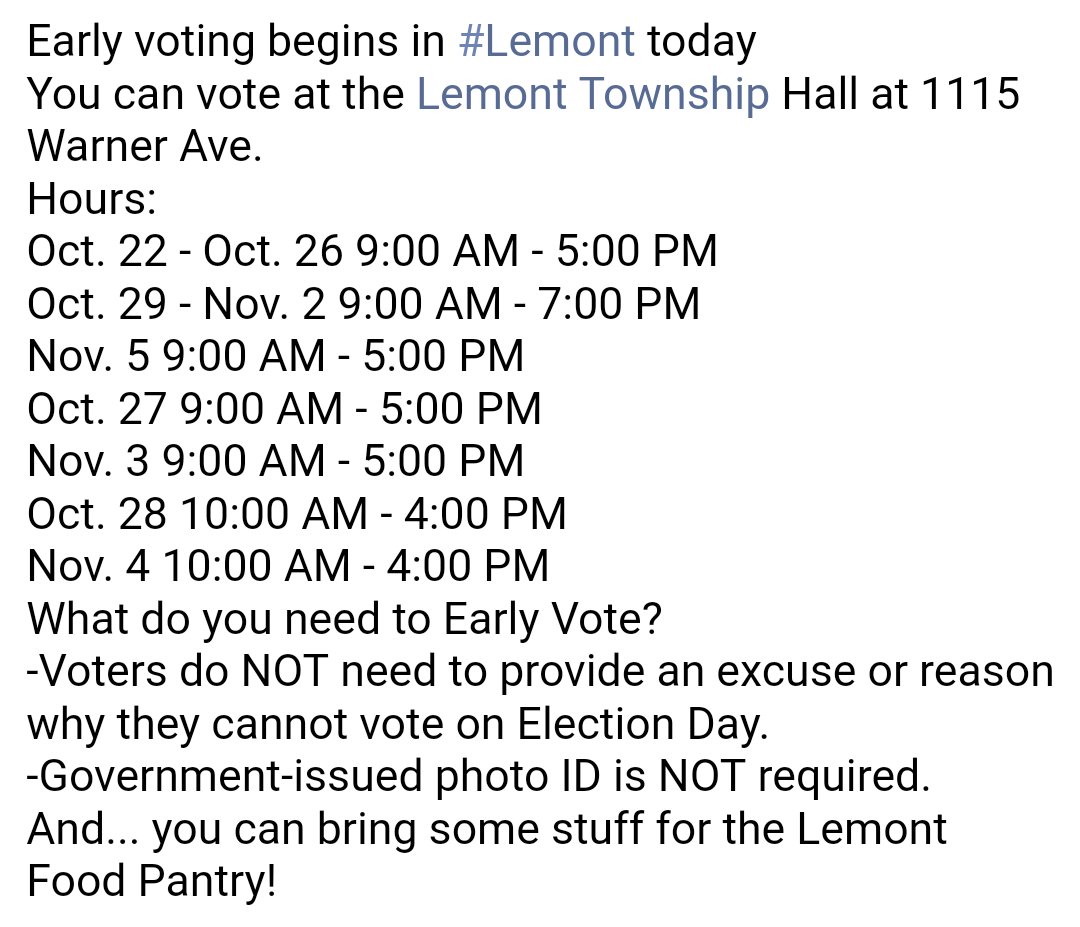 Early voting begins in #Lemont today
You can vote at the Lemont Township Hall at 1115 Warner Ave.
Hours:
Oct. 22 - Oct. 26 9:00 AM - 5:00 PM
Oct. 29 - Nov. 2 9:00 AM - 7:00 PM
Nov. 5 9:00 AM - 5:00 PM
Oct. 27 9:00 AM - 5:00 PM
Nov. 3 9:00 AM - 5:00 PM
Oct. 28 10:00 AM - 4:00 PM
Nov. 4 10:00 AM - 4:00 PM
What do you need to Early Vote?
-Voters do NOT need to provide an excuse or reason why they cannot vote on Election Day.
-Government-issued photo ID is NOT required.
And... you can bring some stuff for the Lemont Food Pantry!